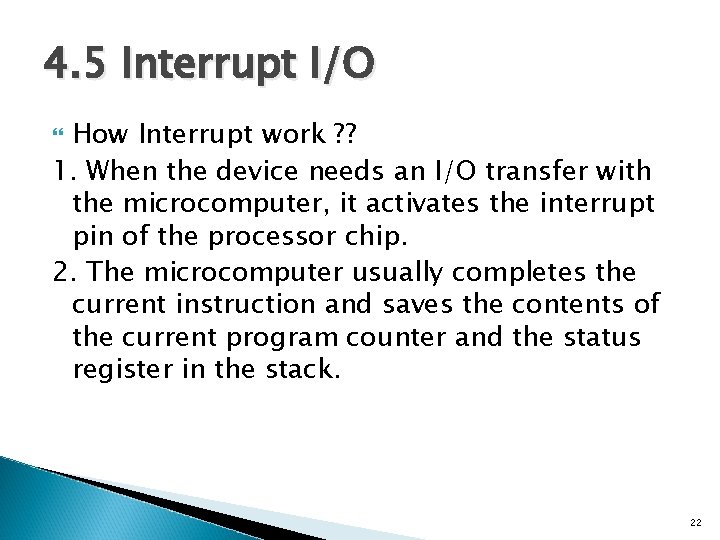 4.5 Interrupt I/O

How Interrupt work ??

1. When the device needs an I/O transfer with the microcomputer, it activates the interrupt pin of the processor chip.

2. The microcomputer usually completes the current instruction and saves the contents of the current program counter and the status register in the stack.

22